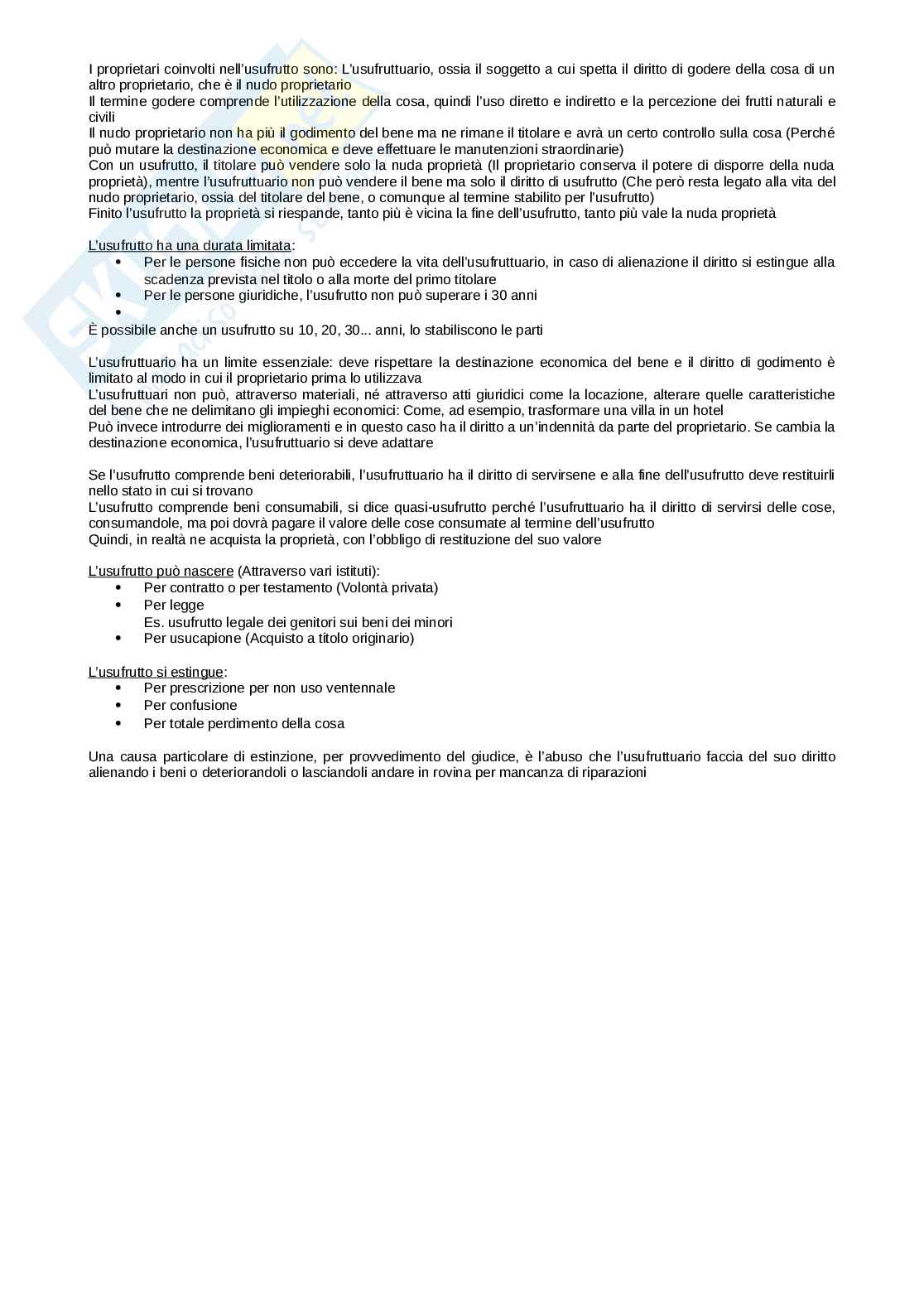 I proprietari coinvolti nell'usufrutto sono: L'usufruttuario, ossia il soggetto a cui spetta il diritto di godere della cosa di un altro proprietario, che è il nudo proprietario
Il termine godere comprende l'utilizzazione della cosa, quindi l'uso diretto e indiretto e la percezione dei frutti naturali e civili
Il nudo proprietario non ha più il godimento del bene ma ne rimane il titolare e avrà un certo controllo sulla cosa (Perché può mutare la destinazione economica e deve effettuare le manutenzioni straordinarie)
Con un usufrutto, il titolare può vendere solo la nuda proprietà (Il proprietario conserva il potere di disporre della nuda proprietà), mentre l'usufruttuario non può vendere il bene ma solo il diritto di usufrutto (Che però resta legato alla vita del nudo proprietario, ossia del titolare del bene, o comunque al termine stabilito per l'usufrutto)
Finito l'usufrutto la proprietà si riespande, tanto più è vicina la fine dell'usufrutto, tanto più vale la nuda proprietà

L'usufrutto ha una durata limitata:
• Per le persone fisiche non può eccedere la vita dell'usufruttuario, in caso di alienazione il diritto si estingue alla scadenza prevista nel titolo o alla morte del primo titolare
• Per le persone giuridiche, l'usufrutto non può superare i 30 anni
•
È possibile anche un usufrutto su 10, 20, 30... anni, lo stabiliscono le parti

L'usufruttuario ha un limite essenziale: deve rispettare la destinazione economica del bene e il diritto di godimento è limitato al modo in cui il proprietario prima lo utilizzava
L'usufruttuari non può, attraverso materiali, né attraverso atti giuridici come la locazione, alterare quelle caratteristiche del bene che ne delimitano gli impieghi economici: Come, ad esempio, trasformare una villa in un hotel
Può invece introdurre dei miglioramenti e in questo caso ha il diritto a un'indennità da parte del proprietario. Se cambia la destinazione economica, l'usufruttuario si deve adattare

Se l'usufrutto comprende beni deteriorabili, l'usufruttuario ha il diritto di servirsene e alla fine dell'usufrutto deve restituirli nello stato in cui si trovano
L'usufrutto comprende beni consumabili, si dice quasi-usufrutto perché l'usufruttuario ha il diritto di servirsi delle cose, consumandole, ma poi dovrà pagare il valore delle cose consumate al termine dell'usufrutto
Quindi, in realtà ne acquista la proprietà, con l'obbligo di restituzione del suo valore

L'usufrutto può nascere (Attraverso vari istituti):
• Per contratto o per testamento (Volontà privata)
• Per legge
Es. usufrutto legale dei genitori sui beni dei minori
• Per usucapione (Acquisto a titolo originario)

L'usufrutto si estingue:
• Per prescrizione per non uso ventennale
• Per confusione
• Per totale perdimento della cosa

Una causa particolare di estinzione, per provvedimento del giudice, è l'abuso che l'usufruttuario faccia del suo diritto alienando i beni o deteriorandoli o lasciandoli andare in rovina per mancanza di riparazioni